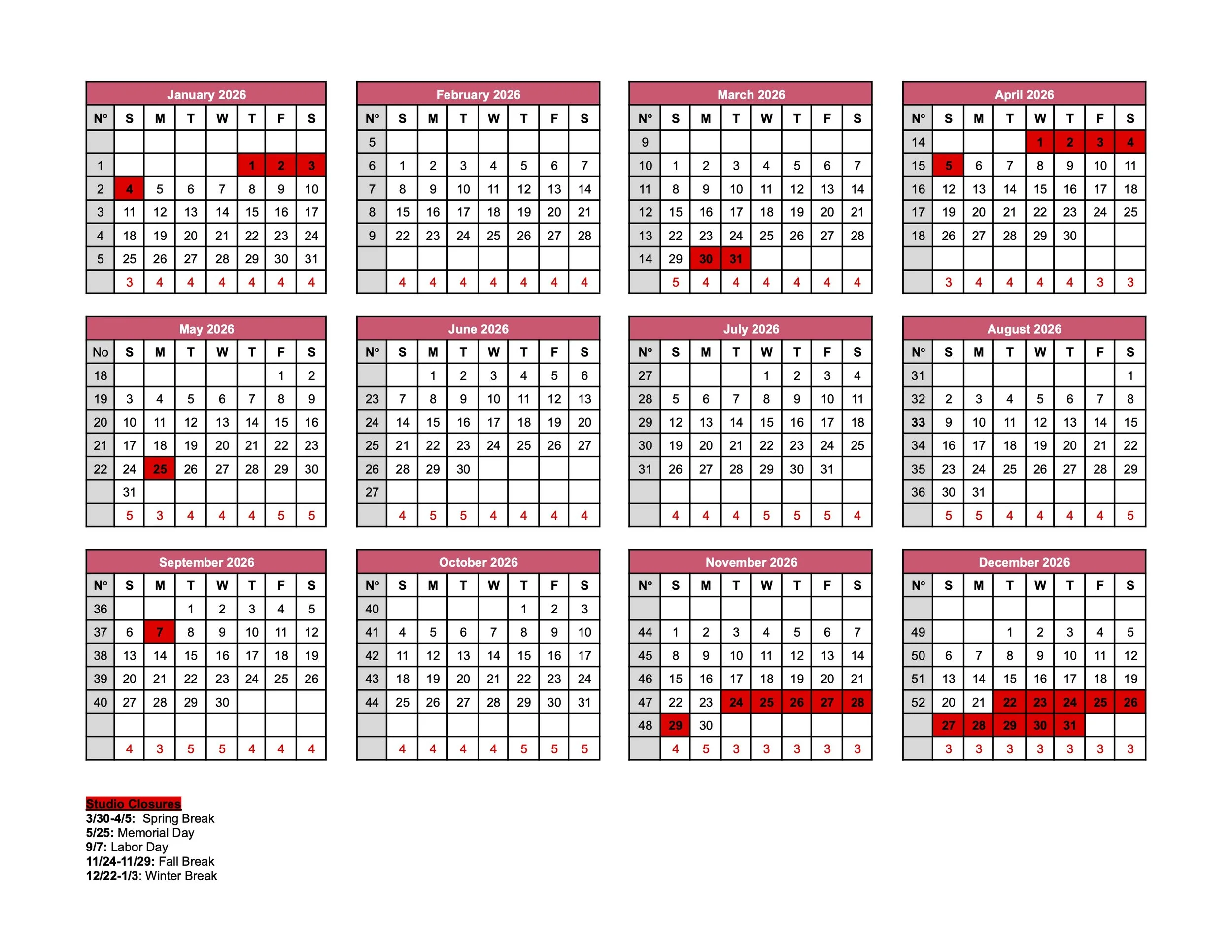 January 2026

| N° | S | M | T | W | T | F | S |
|---|---|---|---|---|---|---|---|
| | | | | | | | |
| 1 | | | | | 1 | 2 | 3 |
| 2 | 4 | 5 | 6 | 7 | 8 | 9 | 10 |
| 3 | 11 | 12 | 13 | 14 | 15 | 16 | 17 |
| 4 | 18 | 19 | 20 | 21 | 22 | 23 | 24 |
| 5 | 25 | 26 | 27 | 28 | 29 | 30 | 31 |
| | 3 | 4 | 4 | 4 | 4 | 4 | 4 |

February 2026

| N° | S | M | T | W | T | F | S |
|---|---|---|---|---|---|---|---|
| 5 | | | | | | | |
| 6 | 1 | 2 | 3 | 4 | 5 | 6 | 7 |
| 7 | 8 | 9 | 10 | 11 | 12 | 13 | 14 |
| 8 | 15 | 16 | 17 | 18 | 19 | 20 | 21 |
| 9 | 22 | 23 | 24 | 25 | 26 | 27 | 28 |
| | | | | | | | |
| | 4 | 4 | 4 | 4 | 4 | 4 | 4 |

March 2026

| N° | S | M | T | W | T | F | S |
|---|---|---|---|---|---|---|---|
| 9 | | | | | | | |
| 10 | 1 | 2 | 3 | 4 | 5 | 6 | 7 |
| 11 | 8 | 9 | 10 | 11 | 12 | 13 | 14 |
| 12 | 15 | 16 | 17 | 18 | 19 | 20 | 21 |
| 13 | 22 | 23 | 24 | 25 | 26 | 27 | 28 |
| 14 | 29 | 30 | 31 | | | | |
| | 5 | 4 | 4 | 4 | 4 | 4 | 4 |

April 2026

| N° | S | M | T | W | T | F | S |
|---|---|---|---|---|---|---|---|
| 14 | | | | 1 | 2 | 3 | 4 |
| 15 | 5 | 6 | 7 | 8 | 9 | 10 | 11 |
| 16 | 12 | 13 | 14 | 15 | 16 | 17 | 18 |
| 17 | 19 | 20 | 21 | 22 | 23 | 24 | 25 |
| 18 | 26 | 27 | 28 | 29 | 30 | | |
| | | | | | | | |
| | 3 | 4 | 4 | 4 | 4 | 3 | 3 |

May 2026

| No | S | M | T | W | T | F | S |
|---|---|---|---|---|---|---|---|
| 18 | | | | | | 1 | 2 |
| 19 | 3 | 4 | 5 | 6 | 7 | 8 | 9 |
| 20 | 10 | 11 | 12 | 13 | 14 | 15 | 16 |
| 21 | 17 | 18 | 19 | 20 | 21 | 22 | 23 |
| 22 | 24 | 25 | 26 | 27 | 28 | 29 | 30 |
| | 31 | | | | | | |
| | 5 | 3 | 4 | 4 | 4 | 5 | 5 |

June 2026

| N° | S | M | T | W | T | F | S |
|---|---|---|---|---|---|---|---|
| | | 1 | 2 | 3 | 4 | 5 | 6 |
| 23 | 7 | 8 | 9 | 10 | 11 | 12 | 13 |
| 24 | 14 | 15 | 16 | 17 | 18 | 19 | 20 |
| 25 | 21 | 22 | 23 | 24 | 25 | 26 | 27 |
| 26 | 28 | 29 | 30 | | | | |
| 27 | | | | | | | |
| | 4 | 5 | 5 | 4 | 4 | 4 | 4 |

July 2026

| N° | S | M | T | W | T | F | S |
|---|---|---|---|---|---|---|---|
| 27 | | | | 1 | 2 | 3 | 4 |
| 28 | 5 | 6 | 7 | 8 | 9 | 10 | 11 |
| 29 | 12 | 13 | 14 | 15 | 16 | 17 | 18 |
| 30 | 19 | 20 | 21 | 22 | 23 | 24 | 25 |
| 31 | 26 | 27 | 28 | 29 | 30 | 31 | |
| | | | | | | | |
| | 4 | 4 | 4 | 5 | 5 | 5 | 4 |

August 2026

| N° | S | M | T | W | T | F | S |
|---|---|---|---|---|---|---|---|
| 31 | | | | | | | 1 |
| 32 | 2 | 3 | 4 | 5 | 6 | 7 | 8 |
| 33 | 9 | 10 | 11 | 12 | 13 | 14 | 15 |
| 34 | 16 | 17 | 18 | 19 | 20 | 21 | 22 |
| 35 | 23 | 24 | 25 | 26 | 27 | 28 | 29 |
| 36 | 30 | 31 | | | | | |
| | 5 | 5 | 4 | 4 | 4 | 4 | 5 |

September 2026

| N° | S | M | T | W | T | F | S |
|---|---|---|---|---|---|---|---|
| 36 | | | 1 | 2 | 3 | 4 | 5 |
| 37 | 6 | 7 | 8 | 9 | 10 | 11 | 12 |
| 38 | 13 | 14 | 15 | 16 | 17 | 18 | 19 |
| 39 | 20 | 21 | 22 | 23 | 24 | 25 | 26 |
| 40 | 27 | 28 | 29 | 30 | | | |
| | | | | | | | |
| | 4 | 3 | 5 | 5 | 4 | 4 | 4 |

October 2026

| N° | S | M | T | W | T | F | S |
|---|---|---|---|---|---|---|---|
| 40 | | | | | 1 | 2 | 3 |
| 41 | 4 | 5 | 6 | 7 | 8 | 9 | 10 |
| 42 | 11 | 12 | 13 | 14 | 15 | 16 | 17 |
| 43 | 18 | 19 | 20 | 21 | 22 | 23 | 24 |
| 44 | 25 | 26 | 27 | 28 | 29 | 30 | 31 |
| | | | | | | | |
| | 4 | 4 | 4 | 4 | 5 | 5 | 5 |

November 2026

| N° | S | M | T | W | T | F | S |
|---|---|---|---|---|---|---|---|
| | | | | | | | |
| 44 | 1 | 2 | 3 | 4 | 5 | 6 | 7 |
| 45 | 8 | 9 | 10 | 11 | 12 | 13 | 14 |
| 46 | 15 | 16 | 17 | 18 | 19 | 20 | 21 |
| 47 | 22 | 23 | 24 | 25 | 26 | 27 | 28 |
| 48 | 29 | 30 | | | | | |
| | 4 | 5 | 3 | 3 | 3 | 3 | 3 |

December 2026

| N° | S | M | T | W | T | F | S |
|---|---|---|---|---|---|---|---|
| | | | | | | | |
| 49 | | | 1 | 2 | 3 | 4 | 5 |
| 50 | 6 | 7 | 8 | 9 | 10 | 11 | 12 |
| 51 | 13 | 14 | 15 | 16 | 17 | 18 | 19 |
| 52 | 20 | 21 | 22 | 23 | 24 | 25 | 26 |
| | 27 | 28 | 29 | 30 | 31 | | |
| | 3 | 3 | 3 | 3 | 3 | 3 | 3 |

Studio Closures
3/30-4/5: Spring Break
5/25: Memorial Day
9/7: Labor Day
11/24-11/29: Fall Break
12/22-1/3: Winter Break